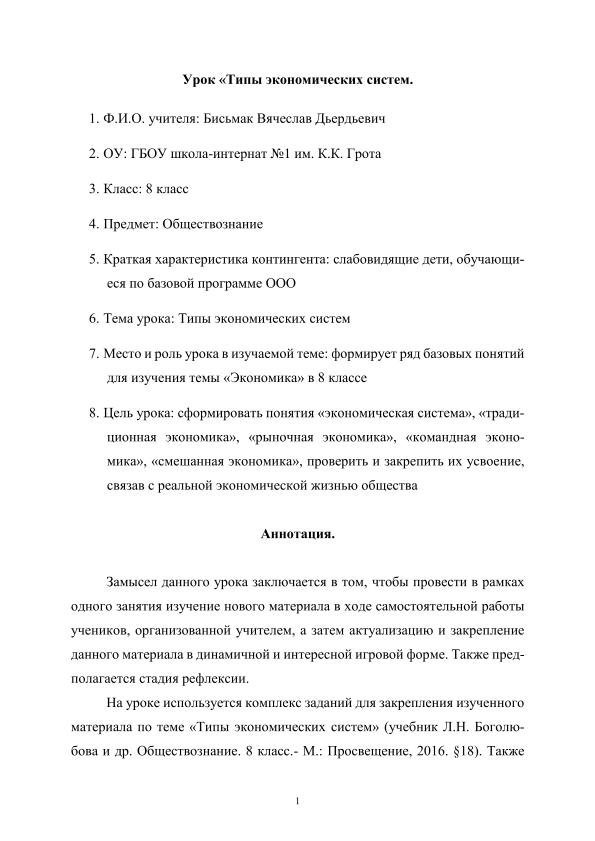 Урок «Типы экономических систем.

1. Ф.И.О. учителя: Бисьмак Вячеслав Дьердьевич

2. ОУ: ГБОУ школа-интернат №1 им. К.К. Грота

3. Класс: 8 класс

4. Предмет: Обществознание

5. Краткая характеристика контингента: слабовидящие дети, обучающиеся по базовой программе ООО

6. Тема урока: Типы экономических систем

7. Место и роль урока в изучаемой теме: формирует ряд базовых понятий для изучения темы «Экономика» в 8 классе

8. Цель урока: сформировать понятия «экономическая система», «традиционная экономика», «рыночная экономика», «командная экономика», «смешанная экономика», проверить и закрепить их усвоение, связав с реальной экономической жизнью общества

Аннотация.

Замысел данного урока заключается в том, чтобы провести в рамках одного занятия изучение нового материала в ходе самостоятельной работы учеников, организованной учителем, а затем актуализацию и закрепление данного материала в динамичной и интересной игровой форме. Также предполагается стадия рефлексии.

На уроке используется комплекс заданий для закрепления изученного материала по теме «Типы экономических систем» (учебник Л.Н. Боголюбова и др. Обществознание. 8 класс.- М.: Просвещение, 2016. §18). Также

1